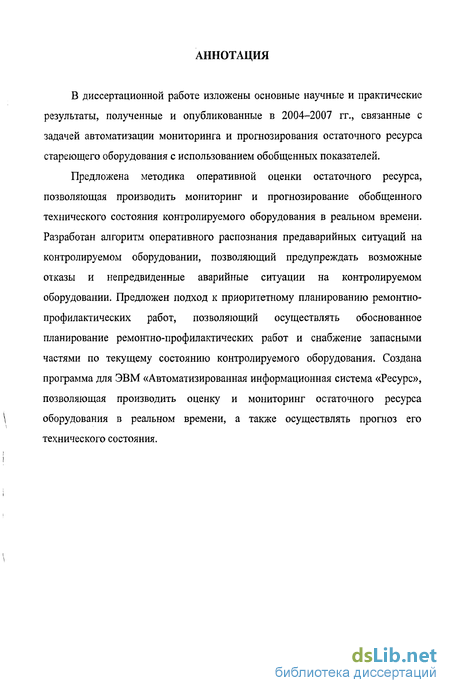 АННОТАЦИЯ

В диссертационной работе изложены основные научные и практические результаты, полученные и опубликованные в 2004–2007 гг., связанные с задачей автоматизации мониторинга и прогнозирования остаточного ресурса стареющего оборудования с использованием обобщенных показателей.

Предложена методика оперативной оценки остаточного ресурса, позволяющая производить мониторинг и прогнозирование обобщенного технического состояния контролируемого оборудования в реальном времени. Разработан алгоритм оперативного распознания предаварийных ситуаций на контролируемом оборудовании, позволяющий предупреждать возможные отказы и непредвиденные аварийные ситуации на контролируемом оборудовании. Предложен подход к приоритетному планированию ремонтно-профилактических работ, позволяющий осуществлять обоснованное планирование ремонтно-профилактических работ и снабжение запасными частями по текущему состоянию контролируемого оборудования. Создана программа для ЭВМ «Автоматизированная информационная система «Ресурс», позволяющая производить оценку и мониторинг остаточного ресурса оборудования в реальном времени, а также осуществлять прогноз его технического состояния.

dsLib.net
библиотека диссертаций